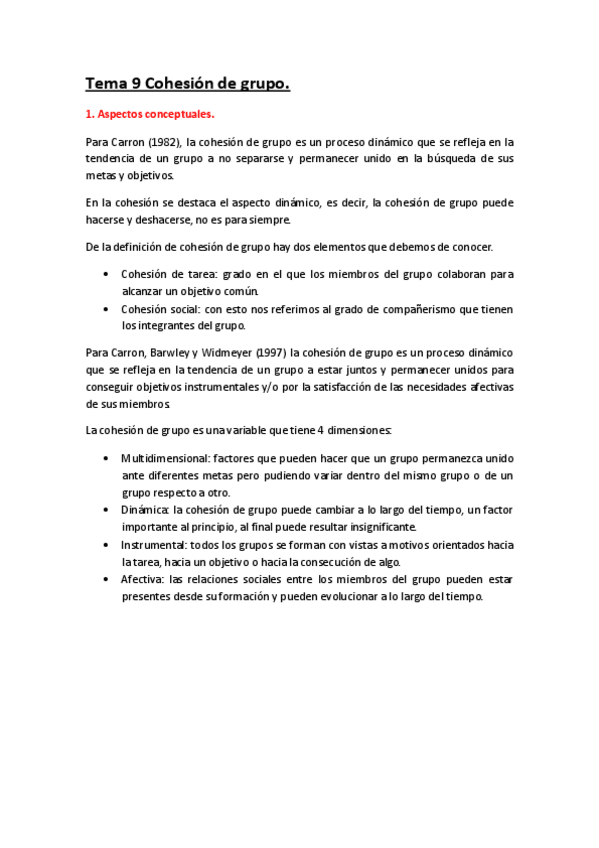 Tema 9 Cohesión de grupo.

1. Aspectos conceptuales.

Para Carron (1982), la cohesión de grupo es un proceso dinámico que se refleja en la tendencia de un grupo a no separarse y permanecer unido en la búsqueda de sus metas y objetivos.

En la cohesión se destaca el aspecto dinámico, es decir, la cohesión de grupo puede hacerse y deshacerse, no es para siempre.

De la definición de cohesión de grupo hay dos elementos que debemos de conocer.

• Cohesión de tarea: grado en el que los miembros del grupo colaboran para alcanzar un objetivo común.
• Cohesión social: con esto nos referimos al grado de compañerismo que tienen los integrantes del grupo.

Para Carron, Barwley y Widmeyer (1997) la cohesión de grupo es un proceso dinámico que se refleja en la tendencia de un grupo a estar juntos y permanecer unidos para conseguir objetivos instrumentales y/o por la satisfacción de las necesidades afectivas de sus miembros.

La cohesión de grupo es una variable que tiene 4 dimensiones:

• Multidimensional: factores que pueden hacer que un grupo permanezca unido ante diferentes metas pero pudiendo variar dentro del mismo grupo o de un grupo respecto a otro.
• Dinámica: la cohesión de grupo puede cambiar a lo largo del tiempo, un factor importante al principio, al final puede resultar insignificante.
• Instrumental: todos los grupos se forman con vistas a motivos orientados hacia la tarea, hacia un objetivo o hacia la consecución de algo.
• Afectiva: las relaciones sociales entre los miembros del grupo pueden estar presentes desde su formación y pueden evolucionar a lo largo del tiempo.